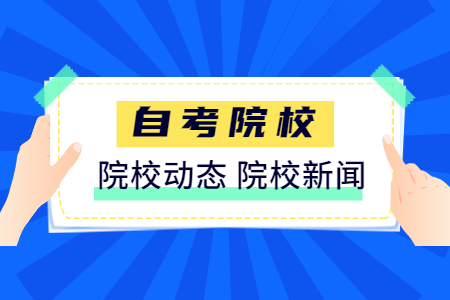 自考院校

院校动态 院校新闻